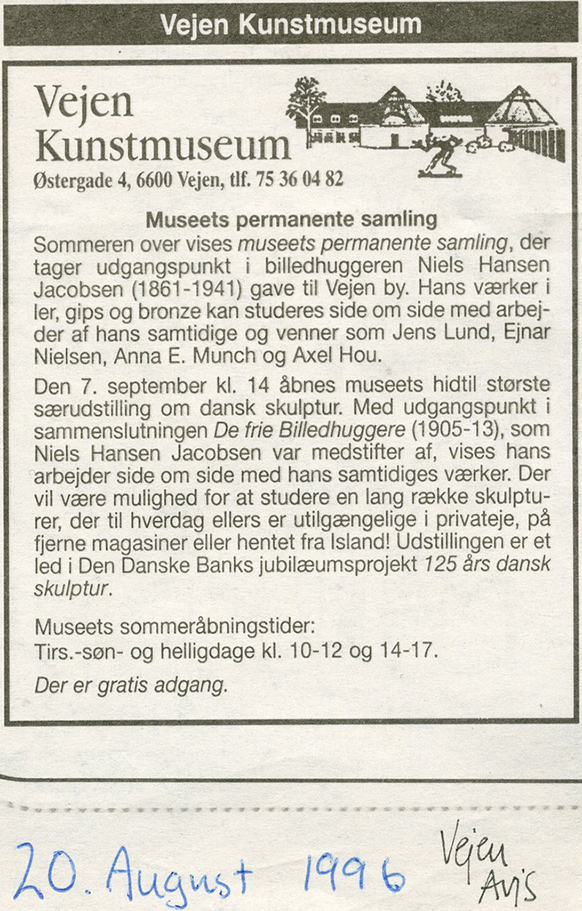 Vejen Kunstmuseum

Vejen Kunstmuseum
Østergade 4, 6600 Vejen, tlf. 75 36 04 82

Museets permanente samling
Sommeren over vises museets permanente samling, der tager udgangspunkt i billedhuggeren Niels Hansen Jacobsen (1861-1941) gave til Vejen by. Hans værker i ler, gips og bronze kan studeres side om side med arbejder af hans samtidige og venner som Jens Lund, Ejnar Nielsen, Anna E. Munch og Axel Hou.

Den 7. september kl. 14 åbnes museets hidtil største særudstilling om dansk skulptur. Med udgangspunkt i sammenslutningen De frie Billedhuggere (1905-13), som Niels Hansen Jacobsen var medstifter af, vises hans arbejder side om side med hans samtidiges værker. Der vil være mulighed for at studere en lang række skulpturer, der til hverdag ellers er utilgængelige i privateje, på fjerne magasiner eller hentet fra Island! Udstillingen er et led i Den Danske Banks jubilæumsprojekt 125 års dansk skulptur.

Museets sommeråbningstider:
Tirs.-søn- og helligdage kl. 10-12 og 14-17.

Der er gratis adgang.

20. August 1996 Vejen Avis